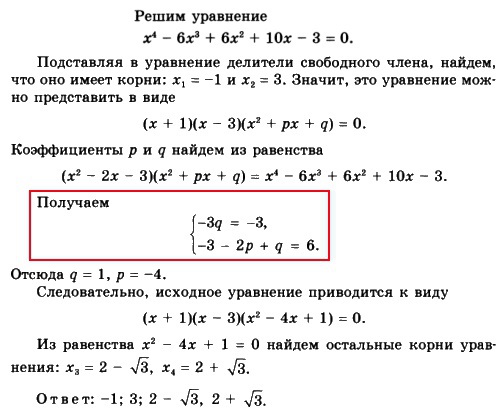 Решим уравнение

$x^4 - 6x^3 + 6x^2 + 10x - 3 = 0.$

Подставляя в уравнение делители свободного члена, найдем, что оно имеет корни: $x_1 = -1$ и $x_2 = 3$. Значит, это уравнение можно представить в виде

$(x + 1)(x - 3)(x^2 + px + q) = 0.$

Коэффициенты $p$ и $q$ найдем из равенства

$(x^2 - 2x - 3)(x^2 + px + q) = x^4 - 6x^3 + 6x^2 + 10x - 3.$

Получаем

$\begin{cases} -3q = -3, \\ -3 - 2p + q = 6. \end{cases}$

Отсюда $q = 1$, $p = -4$.

Следовательно, исходное уравнение приводится к виду

$(x + 1)(x - 3)(x^2 - 4x + 1) = 0.$

Из равенства $x^2 - 4x + 1 = 0$ найдем остальные корни уравнения: $x_3 = 2 - \sqrt{3}$, $x_4 = 2 + \sqrt{3}$.

Ответ: $-1$; $3$; $2 - \sqrt{3}$, $2 + \sqrt{3}$.